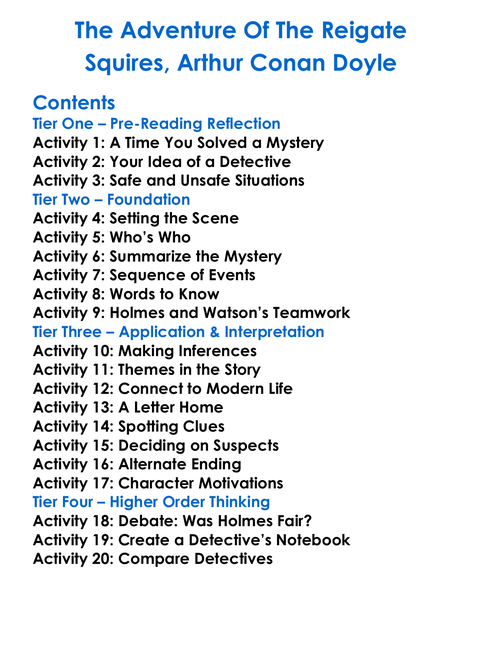 The Adventure Of The Reigate Squires, Arthur Conan Doyle

Contents
Tier One – Pre-Reading Reflection
Activity 1: A Time You Solved a Mystery
Activity 2: Your Idea of a Detective
Activity 3: Safe and Unsafe Situations
Tier Two – Foundation
Activity 4: Setting the Scene
Activity 5: Who's Who
Activity 6: Summarize the Mystery
Activity 7: Sequence of Events
Activity 8: Words to Know
Activity 9: Holmes and Watson's Teamwork
Tier Three – Application & Interpretation
Activity 10: Making Inferences
Activity 11: Themes in the Story
Activity 12: Connect to Modern Life
Activity 13: A Letter Home
Activity 14: Spotting Clues
Activity 15: Deciding on Suspects
Activity 16: Alternate Ending
Activity 17: Character Motivations
Tier Four – Higher Order Thinking
Activity 18: Debate: Was Holmes Fair?
Activity 19: Create a Detective's Notebook
Activity 20: Compare Detectives